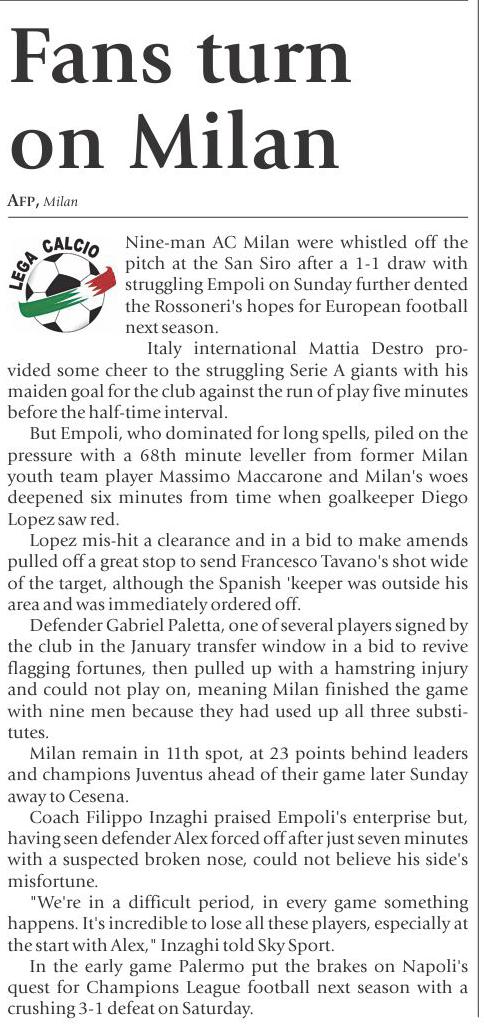 Fans turn on Milan

AFP, Milan

LEGA CALCIO

Nine-man AC Milan were whistled off the pitch at the San Siro after a 1-1 draw with struggling Empoli on Sunday further dented the Rossoneri's hopes for European football next season.

Italy international Mattia Destro provided some cheer to the struggling Serie A giants with his maiden goal for the club against the run of play five minutes before the half-time interval.

But Empoli, who dominated for long spells, piled on the pressure with a 68th minute leveller from former Milan youth team player Massimo Maccarone and Milan's woes deepened six minutes from time when goalkeeper Diego Lopez saw red.

Lopez mis-hit a clearance and in a bid to make amends pulled off a great stop to send Francesco Tavano's shot wide of the target, although the Spanish 'keeper was outside his area and was immediately ordered off.

Defender Gabriel Paletta, one of several players signed by the club in the January transfer window in a bid to revive flagging fortunes, then pulled up with a hamstring injury and could not play on, meaning Milan finished the game with nine men because they had used up all three substitutes.

Milan remain in 11th spot, at 23 points behind leaders and champions Juventus ahead of their game later Sunday away to Cesena.

Coach Filippo Inzaghi praised Empoli's enterprise but, having seen defender Alex forced off after just seven minutes with a suspected broken nose, could not believe his side's misfortune.

"We're in a difficult period, in every game something happens. It's incredible to lose all these players, especially at the start with Alex," Inzaghi told Sky Sport.

In the early game Palermo put the brakes on Napoli's quest for Champions League football next season with a crushing 3-1 defeat on Saturday.